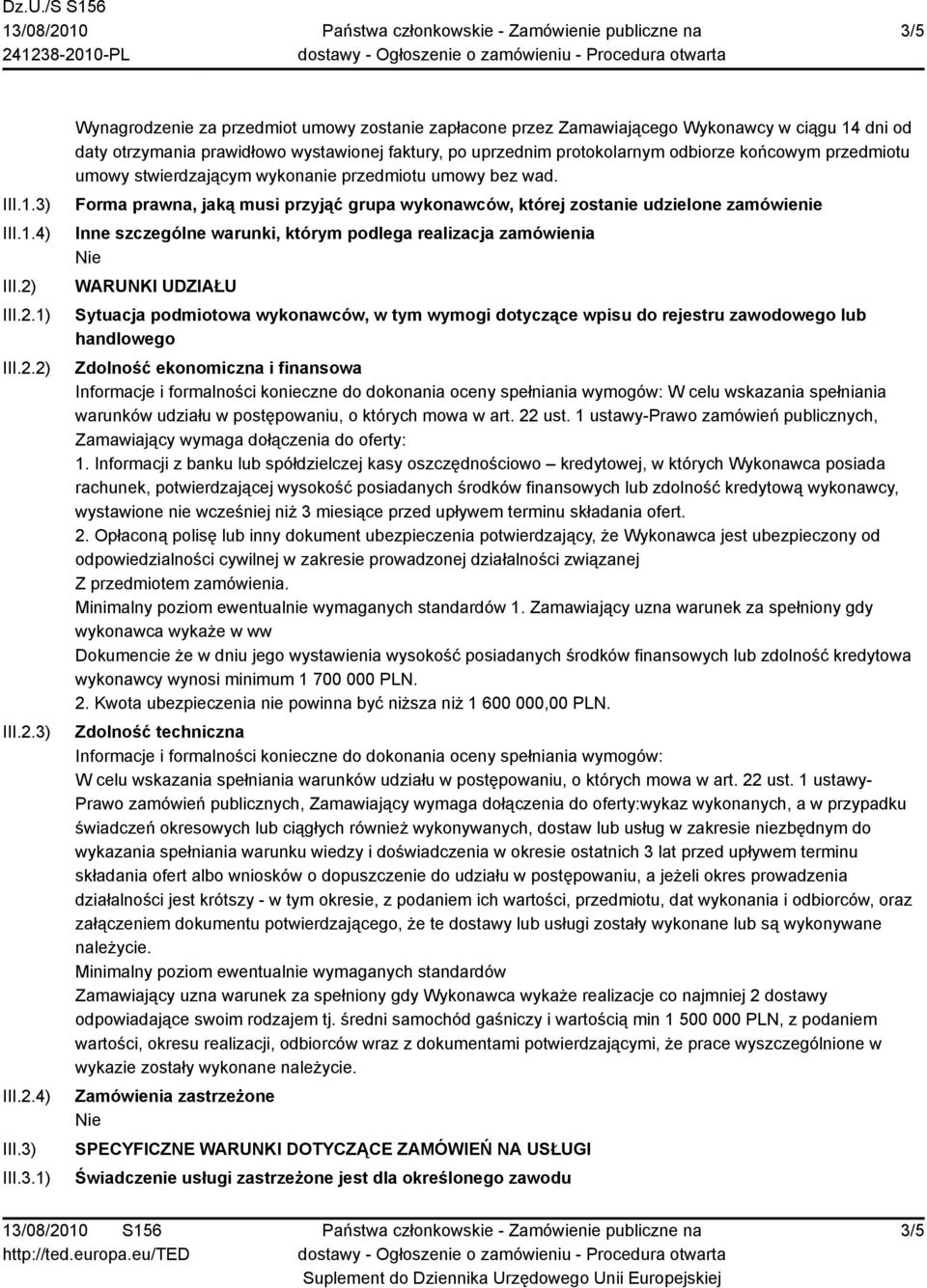 Dz.U./S S156
13/08/2010
241238-2010-PL

Państwa członkowskie - Zamówienie publiczne na dostawy - Ogłoszenie o zamówieniu - Procedura otwarta

3/5

Wynagrodzenie za przedmiot umowy zostanie zapłacone przez Zamawiającego Wykonawcy w ciągu 14 dni od daty otrzymania prawidłowo wystawionej faktury, po uprzednim protokolarnym odbiorze końcowym przedmiotu umowy stwierdzającym wykonanie przedmiotu umowy bez wad.

III.1.3) Forma prawna, jaką musi przyjąć grupa wykonawców, której zostanie udzielone zamówienie

III.1.4) Inne szczególne warunki, którym podlega realizacja zamówienia

Nie

III.2) WARUNKI UDZIAŁU

III.2.1) Sytuacja podmiotowa wykonawców, w tym wymogi dotyczące wpisu do rejestru zawodowego lub handlowego

III.2.2) Zdolność ekonomiczna i finansowa

Informacje i formalności konieczne do dokonania oceny spełniania wymogów: W celu wskazania spełniania warunków udziału w postępowaniu, o których mowa w art. 22 ust. 1 ustawy-Prawo zamówień publicznych, Zamawiający wymaga dołączenia do oferty:

1. Informacji z banku lub spółdzielczej kasy oszczędnościowo – kredytowej, w których Wykonawca posiada rachunek, potwierdzającej wysokość posiadanych środków finansowych lub zdolność kredytową wykonawcy, wystawione nie wcześniej niż 3 miesiące przed upływem terminu składania ofert.

2. Opłaconą polisę lub inny dokument ubezpieczenia potwierdzający, że Wykonawca jest ubezpieczony od odpowiedzialności cywilnej w zakresie prowadzonej działalności związanej

Z przedmiotem zamówienia.

Minimalny poziom ewentualnie wymaganych standardów 1. Zamawiający uzna warunek za spełniony gdy wykonawca wykaże w ww

Dokumencie że w dniu jego wystawienia wysokość posiadanych środków finansowych lub zdolność kredytowa wykonawcy wynosi minimum 1 700 000 PLN.

2. Kwota ubezpieczenia nie powinna być niższa niż 1 600 000,00 PLN.

III.2.3) Zdolność techniczna

Informacje i formalności konieczne do dokonania oceny spełniania wymogów:

W celu wskazania spełniania warunków udziału w postępowaniu, o których mowa w art. 22 ust. 1 ustawy-Prawo zamówień publicznych, Zamawiający wymaga dołączenia do oferty:wykaz wykonanych, a w przypadku świadczeń okresowych lub ciągłych również wykonywanych, dostaw lub usług w zakresie niezbędnym do wykazania spełniania warunku wiedzy i doświadczenia w okresie ostatnich 3 lat przed upływem terminu składania ofert albo wniosków o dopuszczenie do udziału w postępowaniu, a jeżeli okres prowadzenia działalności jest krótszy - w tym okresie, z podaniem ich wartości, przedmiotu, dat wykonania i odbiorców, oraz załączeniem dokumentu potwierdzającego, że te dostawy lub usługi zostały wykonane lub są wykonywane należycie.

Minimalny poziom ewentualnie wymaganych standardów

Zamawiający uzna warunek za spełniony gdy Wykonawca wykaże realizacje co najmniej 2 dostawy odpowiadające swoim rodzajem tj. średni samochód gaśniczy i wartością min 1 500 000 PLN, z podaniem wartości, okresu realizacji, odbiorców wraz z dokumentami potwierdzającymi, że prace wyszczególnione w wykazie zostały wykonane należycie.

III.2.4) Zamówienia zastrzeżone

Nie

III.3) SPECYFICZNE WARUNKI DOTYCZĄCE ZAMÓWIEŃ NA USŁUGI

III.3.1) Świadczenie usługi zastrzeżone jest dla określonego zawodu

13/08/2010 S156
http://ted.europa.eu/TED

Państwa członkowskie - Zamówienie publiczne na dostawy - Ogłoszenie o zamówieniu - Procedura otwarta
Suplement do Dziennika Urzędowego Unii Europejskiej

3/5